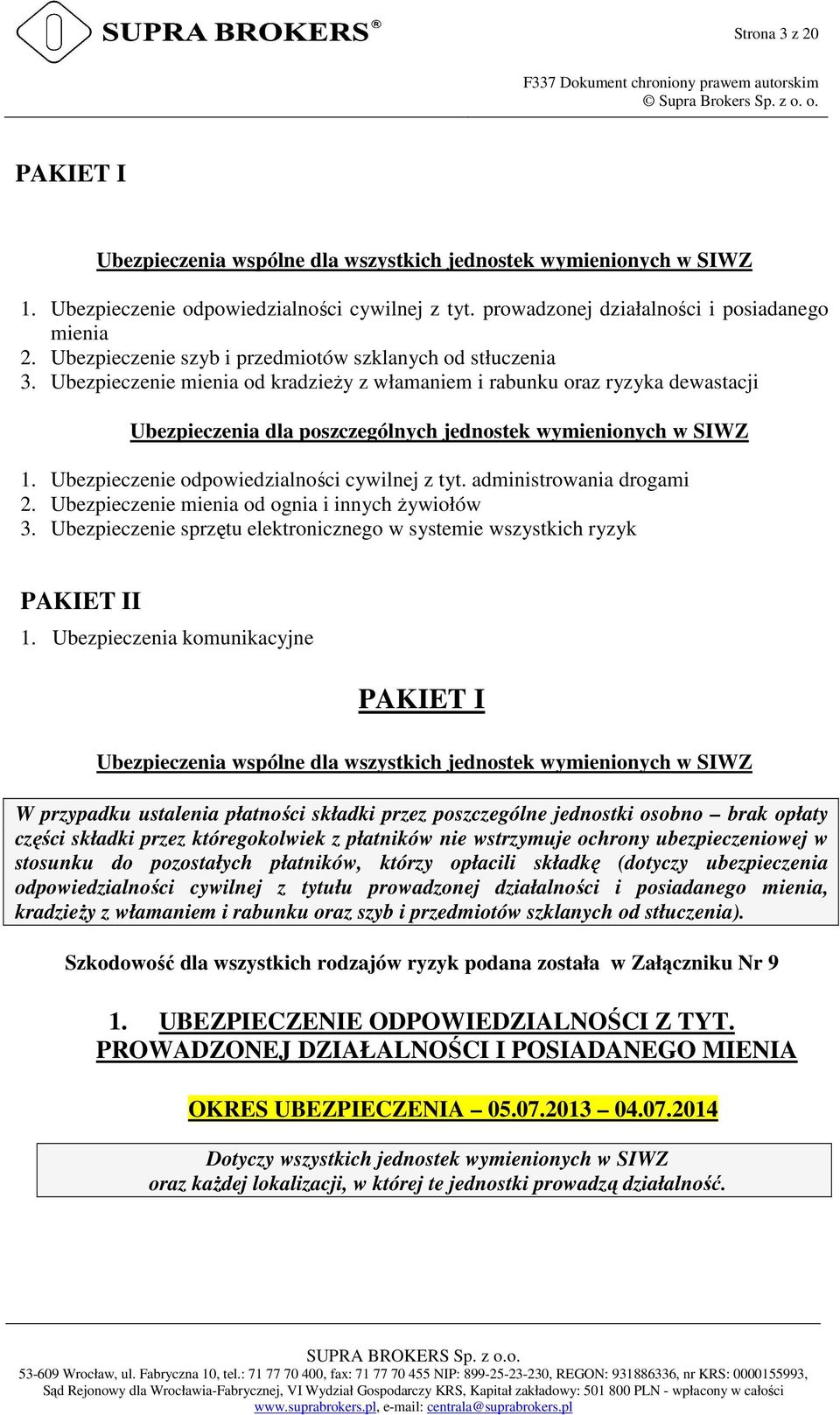 SUPRA BROKERS®

Strona 3 z 20

F337 Dokument chroniony prawem autorskim
© Supra Brokers Sp. z o. o.

PAKIET I

Ubezpieczenia wspólne dla wszystkich jednostek wymienionych w SIWZ

1. Ubezpieczenie odpowiedzialności cywilnej z tyt. prowadzonej działalności i posiadanego mienia
2. Ubezpieczenie szyb i przedmiotów szklanych od stłuczenia
3. Ubezpieczenie mienia od kradzieży z włamaniem i rabunku oraz ryzyka dewastacji

Ubezpieczenia dla poszczególnych jednostek wymienionych w SIWZ

1. Ubezpieczenie odpowiedzialności cywilnej z tyt. administrowania drogami
2. Ubezpieczenie mienia od ognia i innych żywiołów
3. Ubezpieczenie sprzętu elektronicznego w systemie wszystkich ryzyk

PAKIET II

1. Ubezpieczenia komunikacyjne

PAKIET I

Ubezpieczenia wspólne dla wszystkich jednostek wymienionych w SIWZ

W przypadku ustalenia płatności składki przez poszczególne jednostki osobno – brak opłaty części składki przez któregokolwiek z płatników nie wstrzymuje ochrony ubezpieczeniowej w stosunku do pozostałych płatników, którzy opłacili składkę (dotyczy ubezpieczenia odpowiedzialności cywilnej z tytułu prowadzonej działalności i posiadanego mienia, kradzieży z włamaniem i rabunku oraz szyb i przedmiotów szklanych od stłuczenia).

Szkodowość dla wszystkich rodzajów ryzyk podana została w Załączniku Nr 9

1. UBEZPIECZENIE ODPOWIEDZIALNOŚCI Z TYT. PROWADZONEJ DZIAŁALNOŚCI I POSIADANEGO MIENIA

OKRES UBEZPIECZENIA – 05.07.2013 – 04.07.2014

Dotyczy wszystkich jednostek wymienionych w SIWZ oraz każdej lokalizacji, w której te jednostki prowadzą działalność.

SUPRA BROKERS Sp. z o.o.
53-609 Wrocław, ul. Fabryczna 10, tel.: 71 77 70 400, fax: 71 77 70 455 NIP: 899-25-23-230, REGON: 931886336, nr KRS: 0000155993, Sąd Rejonowy dla Wrocławia-Fabrycznej, VI Wydział Gospodarczy KRS, Kapitał zakładowy: 501 800 PLN - wpłacony w całości
www.suprabrokers.pl, e-mail: centrala@suprabrokers.pl